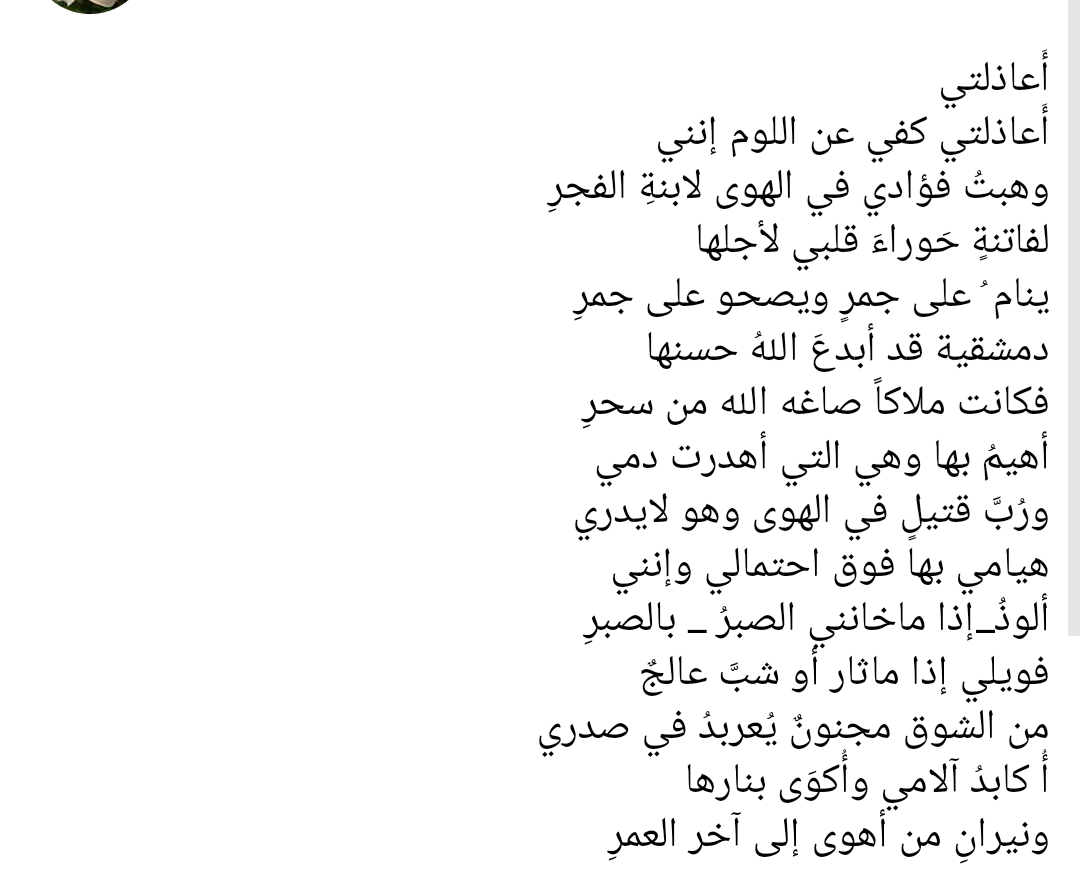 أَعاذلتي
أَعاذلتي كفي عن اللوم إنني
وهبتُ فؤادي في الهوى لابنةِ الفجرِ
لفاتنةٍ حَوراءَ قلبي لأجلها
ينام ُ على جمرٍ ويصحو على جمرِ
دمشقية قد أبدعَ اللهُ حسنها
فكانت ملاكاً صاغه الله من سحرِ
أهيمُ بها وهي التي أهدرت دمي
ورُبَّ قتيلٍ في الهوى وهو لايدري
هيامي بها فوق احتمالي وإنني
ألوذُ_إذا ماخانني الصبرُ_ بالصبرِ
فويلي إذا ماثار أو شبَّ عالجٌ
من الشوق مجنونٌ يُعربدُ في صدري
أُ كابدُ آلامي وأُكوَى بنارها
ونيرانِ من أهوى إلى آخر العمرِ